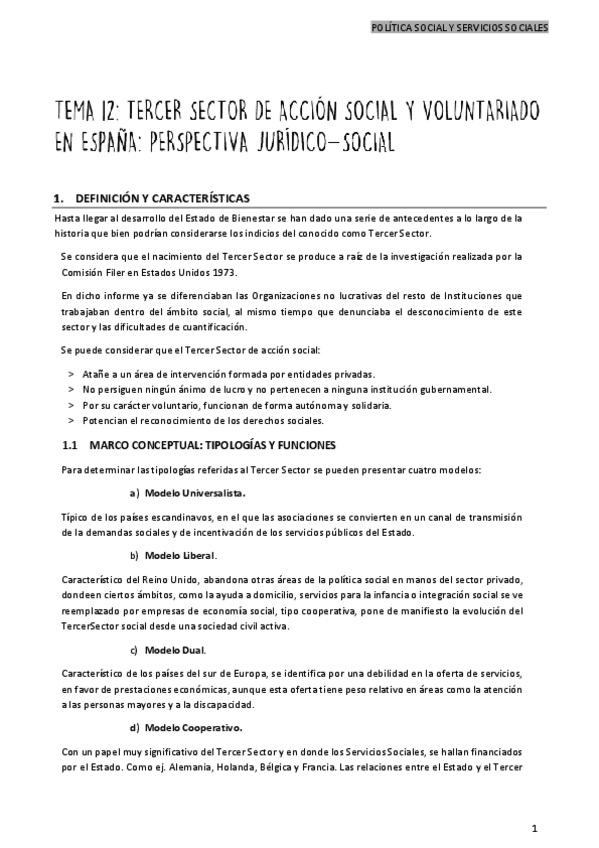 POLÍTICA SOCIAL Y SERVICIOS SOCIALES

TEMA 12: TERCER SECTOR DE ACCIÓN SOCIAL Y VOLUNTARIADO EN ESPAÑA: PERSPECTIVA JURÍDICO-SOCIAL

1. DEFINICIÓN Y CARACTERÍSTICAS

Hasta llegar al desarrollo del Estado de Bienestar se han dado una serie de antecedentes a lo largo de la historia que bien podrían considerarse los indicios del conocido como Tercer Sector.

Se considera que el nacimiento del Tercer Sector se produce a raíz de la investigación realizada por la Comisión Filer en Estados Unidos 1973.

En dicho informe ya se diferenciaban las Organizaciones no lucrativas del resto de Instituciones que trabajaban dentro del ámbito social, al mismo tiempo que denunciaba el desconocimiento de este sector y las dificultades de cuantificación.

Se puede considerar que el Tercer Sector de acción social:

> Atañe a un área de intervención formada por entidades privadas.
> No persiguen ningún ánimo de lucro y no pertenecen a ninguna institución gubernamental.
> Por su carácter voluntario, funcionan de forma autónoma y solidaria.
> Potencian el reconocimiento de los derechos sociales.

1.1 MARCO CONCEPTUAL: TIPOLOGÍAS Y FUNCIONES

Para determinar las tipologías referidas al Tercer Sector se pueden presentar cuatro modelos:

a) Modelo Universalista.

Típico de los países escandinavos, en el que las asociaciones se convierten en un canal de transmisión de la demandas sociales y de incentivación de los servicios públicos del Estado.

b) Modelo Liberal.

Característico del Reino Unido, abandona otras áreas de la política social en manos del sector privado, dondeen ciertos ámbitos, como la ayuda a domicilio, servicios para la infancia o integración social se ve reemplazado por empresas de economía social, tipo cooperativa, pone de manifiesto la evolución del TercerSector social desde una sociedad civil activa.

c) Modelo Dual.

Característico de los países del sur de Europa, se identifica por una debilidad en la oferta de servicios, en favor de prestaciones económicas, aunque esta oferta tiene peso relativo en áreas como la atención a las personas mayores y a la discapacidad.

d) Modelo Cooperativo.

Con un papel muy significativo del Tercer Sector y en donde los Servicios Sociales, se hallan financiados por el Estado. Como ej. Alemania, Holanda, Bélgica y Francia. Las relaciones entre el Estado y el Tercer

1